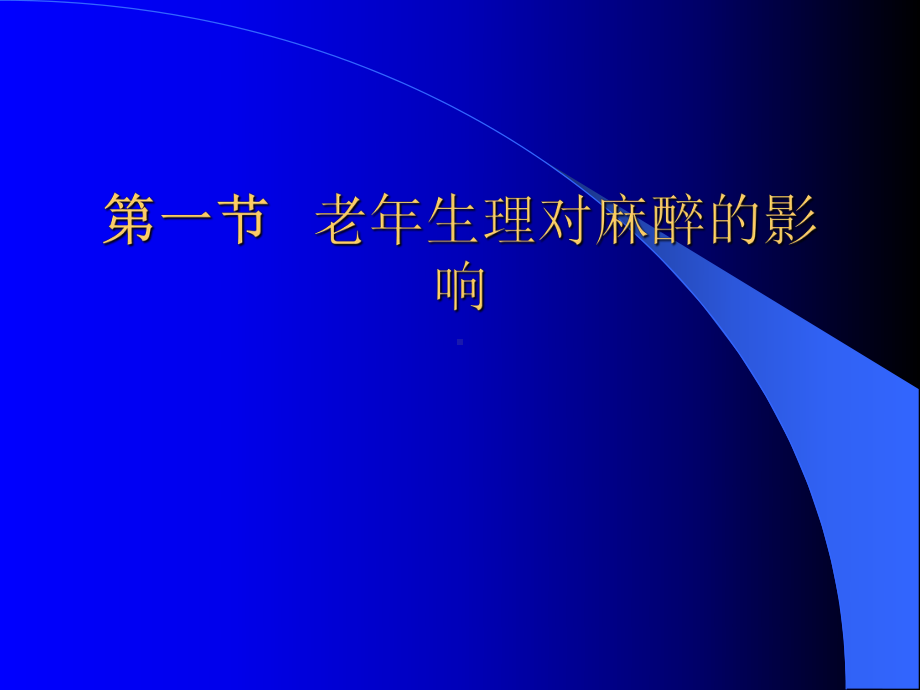 第一节　老年生理对麻醉的影响